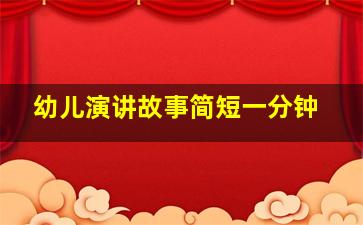 幼儿演讲故事简短一分钟